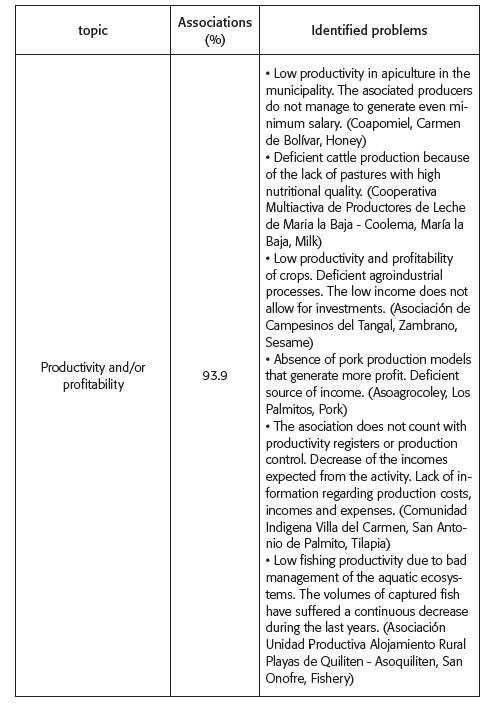 | topic | Associations (%) | Identified problems |
|---|---|---|
| Productivity and/or profitability | 93.9 | • Low productivity in apiculture in the municipality. The asociated producers do not manage to generate even minimum salary. (Coapomiel, Carmen de Bolívar, Honey) • Deficient cattle production because of the lack of pastures with high nutritional quality. (Cooperativa Multiactiva de Productores de Leche de Maria la Baja - Coolema, María la Baja, Milk) • Low productivity and profitability of crops. Deficient agroindustrial processes. The low income does not allow for investments. (Asociación de Campesinos del Tangal, Zambrano, Sesame) • Absence of pork production models that generate more profit. Deficient source of income. (Asoagrocoley, Los Palmitos, Pork) • The asociation does not count with productivity registers or production control. Decrease of the incomes expected from the activity. Lack of information regarding production costs, incomes and expenses. (Comunidad Indigena Villa del Carmen, San Antonio de Palmito, Tilapia) • Low fishing productivity due to bad management of the aquatic ecosystems. The volumes of captured fish have suffered a continuous decrease during the last years. (Asociación Unidad Productiva Alojamiento Rural Playas de Quiliten - Asoquiliten, San Onofre, Fishery) |